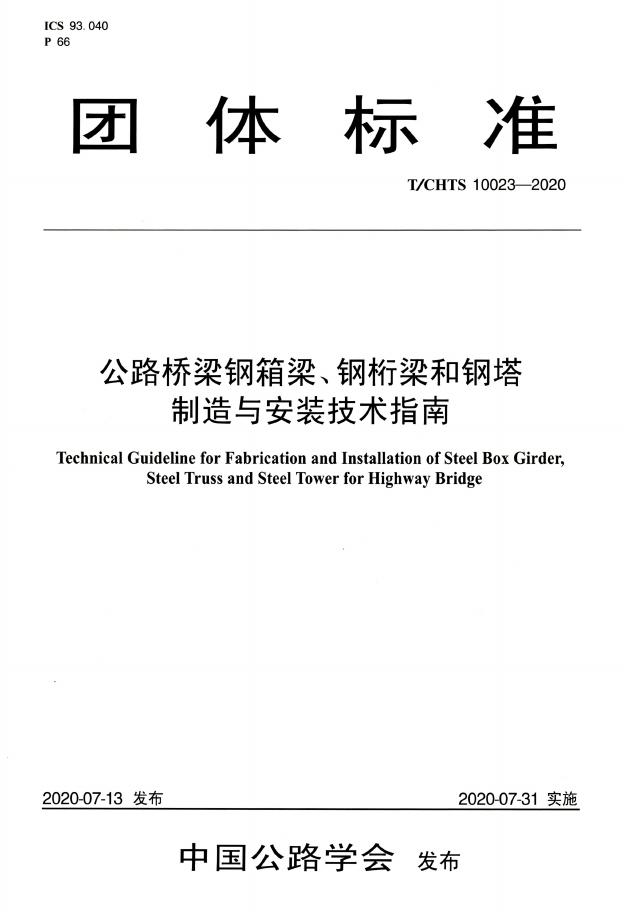 ICS 93.040
P 66

团体标准

T/CHTS 10023—2020

公路桥梁钢箱梁、钢桁梁和钢塔制造与安装技术指南

Technical Guideline for Fabrication and Installation of Steel Box Girder, Steel Truss and Steel Tower for Highway Bridge

2020-07-13 发布

2020-07-31 实施

中国公路学会 发布